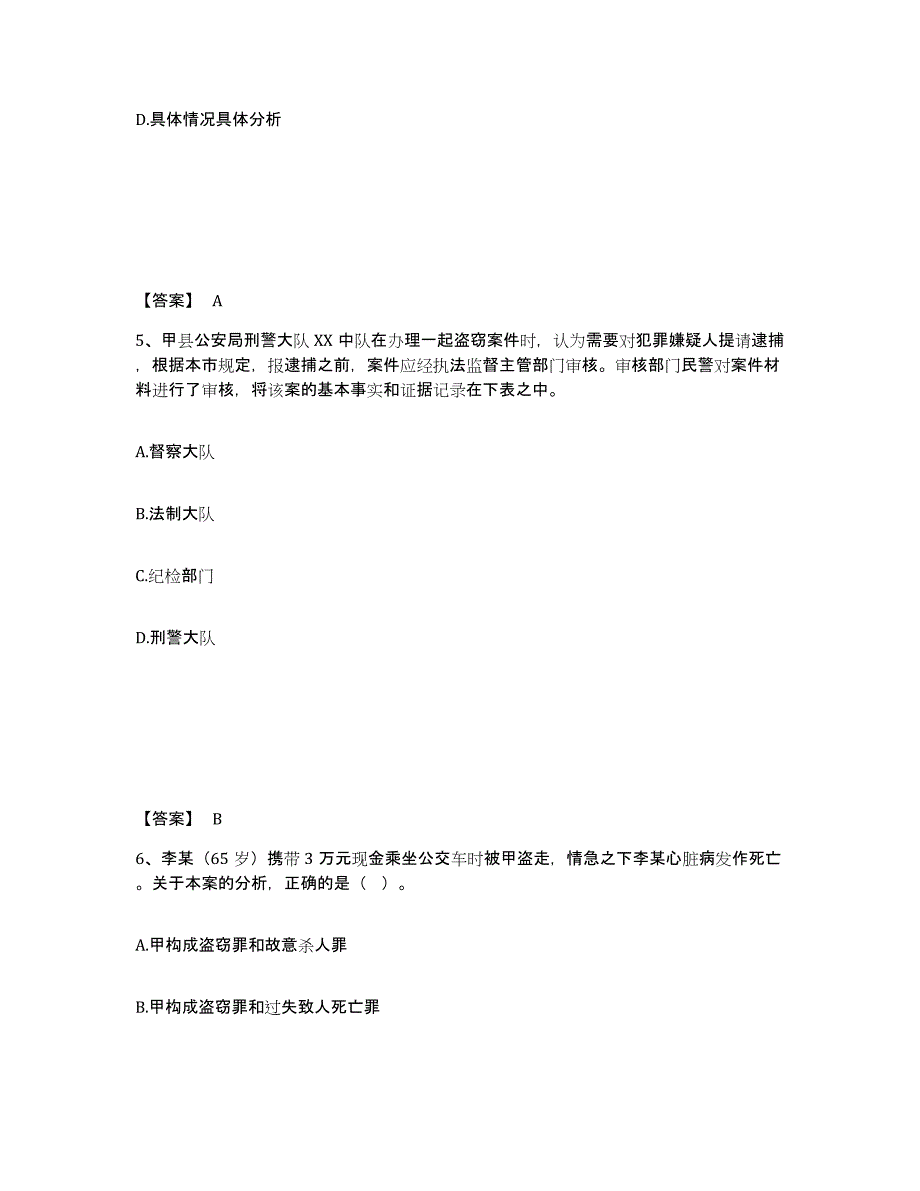 D.具体情况具体分析

【答案】 A

5、甲县公安局刑警大队 XX 中队在办理一起盗窃案件时，认为需要对犯罪嫌疑人提请逮捕，根据本市规定，报逮捕之前，案件应经执法监督主管部门审核。审核部门民警对案件材料进行了审核，将该案的基本事实和证据记录在下表之中。

A.督察大队

B.法制大队

C.纪检部门

D.刑警大队

【答案】 B

6、李某（65 岁）携带 3 万元现金乘坐公交车时被甲盗走，情急之下李某心脏病发作死亡。关于本案的分析，正确的是（ ）。

A.甲构成盗窃罪和故意杀人罪

B.甲构成盗窃罪和过失致人死亡罪